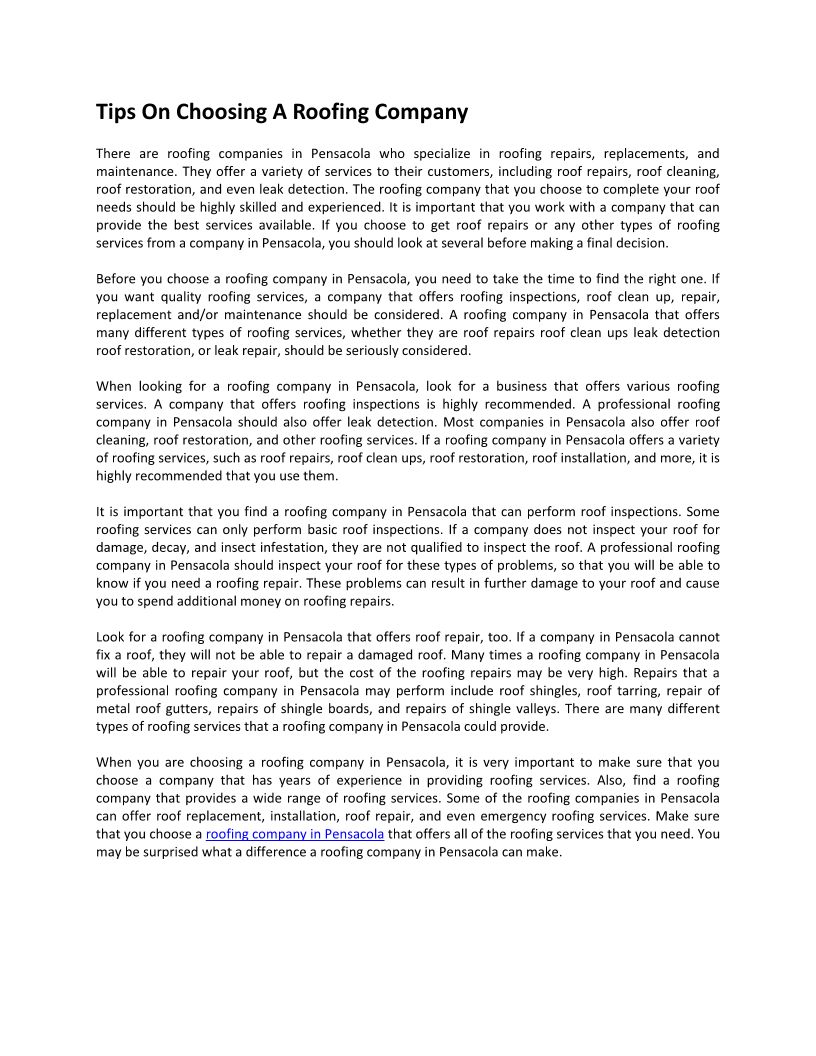 Tips On Choosing A Roofing Company

There are roofing companies in Pensacola who specialize in roofing repairs, replacements, and maintenance. They offer a variety of services to their customers, including roof repairs, roof cleaning, roof restoration, and even leak detection. The roofing company that you choose to complete your roof needs should be highly skilled and experienced. It is important that you work with a company that can provide the best services available. If you choose to get roof repairs or any other types of roofing services from a company in Pensacola, you should look at several before making a final decision.

Before you choose a roofing company in Pensacola, you need to take the time to find the right one. If you want quality roofing services, a company that offers roofing inspections, roof clean up, repair, replacement and/or maintenance should be considered. A roofing company in Pensacola that offers many different types of roofing services, whether they are roof repairs roof clean ups leak detection roof restoration, or leak repair, should be seriously considered.

When looking for a roofing company in Pensacola, look for a business that offers various roofing services. A company that offers roofing inspections is highly recommended. A professional roofing company in Pensacola should also offer leak detection. Most companies in Pensacola also offer roof cleaning, roof restoration, and other roofing services. If a roofing company in Pensacola offers a variety of roofing services, such as roof repairs, roof clean ups, roof restoration, roof installation, and more, it is highly recommended that you use them.

It is important that you find a roofing company in Pensacola that can perform roof inspections. Some roofing services can only perform basic roof inspections. If a company does not inspect your roof for damage, decay, and insect infestation, they are not qualified to inspect the roof. A professional roofing company in Pensacola should inspect your roof for these types of problems, so that you will be able to know if you need a roofing repair. These problems can result in further damage to your roof and cause you to spend additional money on roofing repairs.

Look for a roofing company in Pensacola that offers roof repair, too. If a company in Pensacola cannot fix a roof, they will not be able to repair a damaged roof. Many times a roofing company in Pensacola will be able to repair your roof, but the cost of the roofing repairs may be very high. Repairs that a professional roofing company in Pensacola may perform include roof shingles, roof tarring, repair of metal roof gutters, repairs of shingle boards, and repairs of shingle valleys. There are many different types of roofing services that a roofing company in Pensacola could provide.

When you are choosing a roofing company in Pensacola, it is very important to make sure that you choose a company that has years of experience in providing roofing services. Also, find a roofing company that provides a wide range of roofing services. Some of the roofing companies in Pensacola can offer roof replacement, installation, roof repair, and even emergency roofing services. Make sure that you choose a roofing company in Pensacola that offers all of the roofing services that you need. You may be surprised what a difference a roofing company in Pensacola can make.